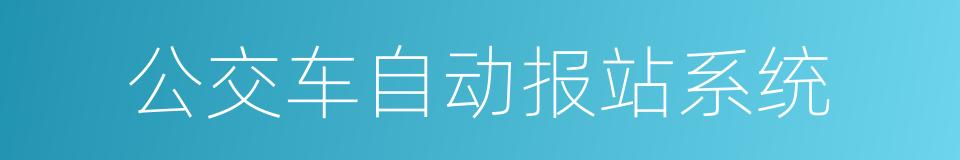 公交车自动报站系统